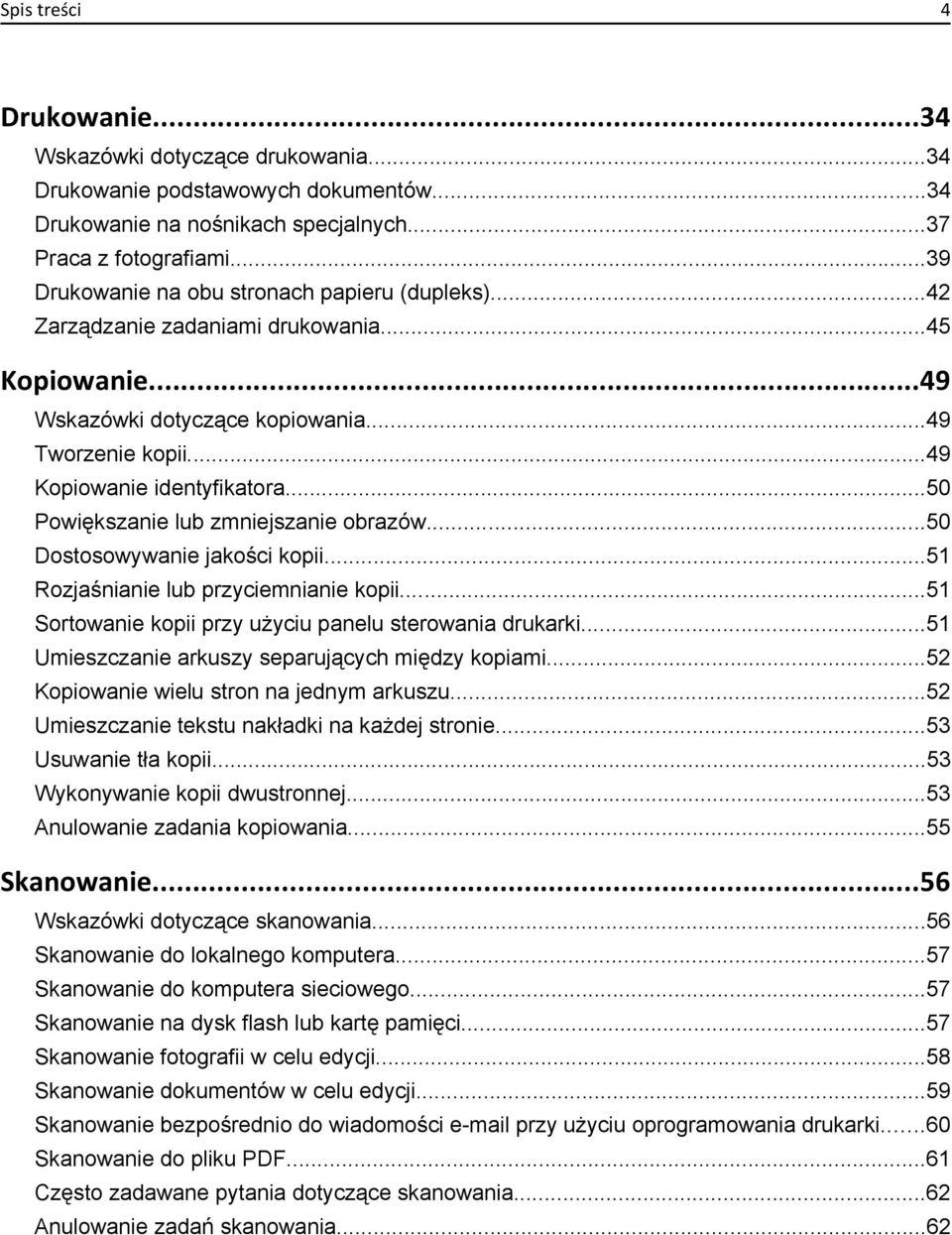 Spis treści 4

Drukowanie...34
Wskazówki dotyczące drukowania...34
Drukowanie podstawowych dokumentów...34
Drukowanie na nośnikach specjalnych...37
Praca z fotografiami...39
Drukowanie na obu stronach papieru (dupleks)...42
Zarządzanie zadaniami drukowania...45

Kopiowanie...49
Wskazówki dotyczące kopiowania...49
Tworzenie kopii...49
Kopiowanie identyfikatora...50
Powiększanie lub zmniejszanie obrazów...50
Dostosowywanie jakości kopii...51
Rozjaśnianie lub przyciemnianie kopii...51
Sortowanie kopii przy użyciu panelu sterowania drukarki...51
Umieszczanie arkuszy separujących między kopiami...52
Kopiowanie wielu stron na jednym arkuszu...52
Umieszczanie tekstu nakładki na każdej stronie...53
Usuwanie tła kopii...53
Wykonywanie kopii dwustronnej...53
Anulowanie zadania kopiowania...55

Skanowanie...56
Wskazówki dotyczące skanowania...56
Skanowanie do lokalnego komputera...57
Skanowanie do komputera sieciowego...57
Skanowanie na dysk flash lub kartę pamięci...57
Skanowanie fotografii w celu edycji...58
Skanowanie dokumentów w celu edycji...59
Skanowanie bezpośrednio do wiadomości e-mail przy użyciu oprogramowania drukarki...60
Skanowanie do pliku PDF...61
Często zadawane pytania dotyczące skanowania...62
Anulowanie zadań skanowania...62